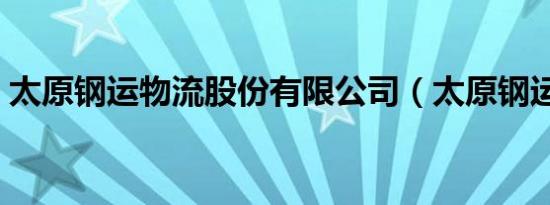 太原钢运物流股份有限公司（太原钢运